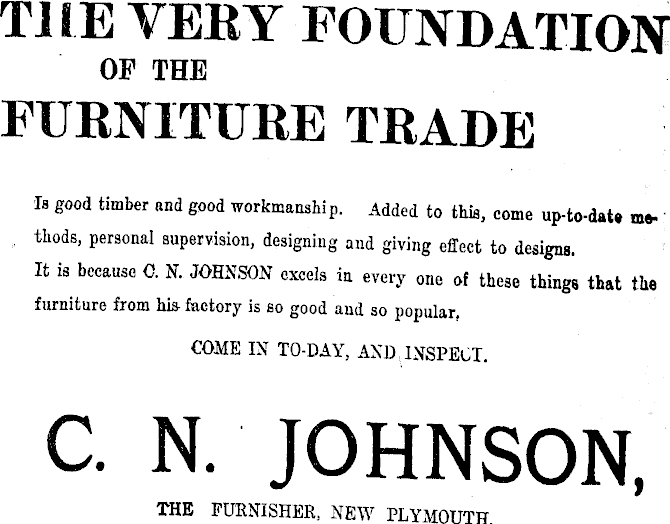 THE VERY FOUNDATION

OF THE

FURNITURE TRADE

Is good timber and good workmanship. Added to this, come up-to-date methods, personal supervision, designing and giving effect to designs.

It is because C. N. JOHNSON excels in every one of these things that the furniture from his factory is so good and so popular,

COME IN TO-DAY, AND INSPECT.

C. N. JOHNSON,

THE FURNISHER, NEW PLYMOUTH.